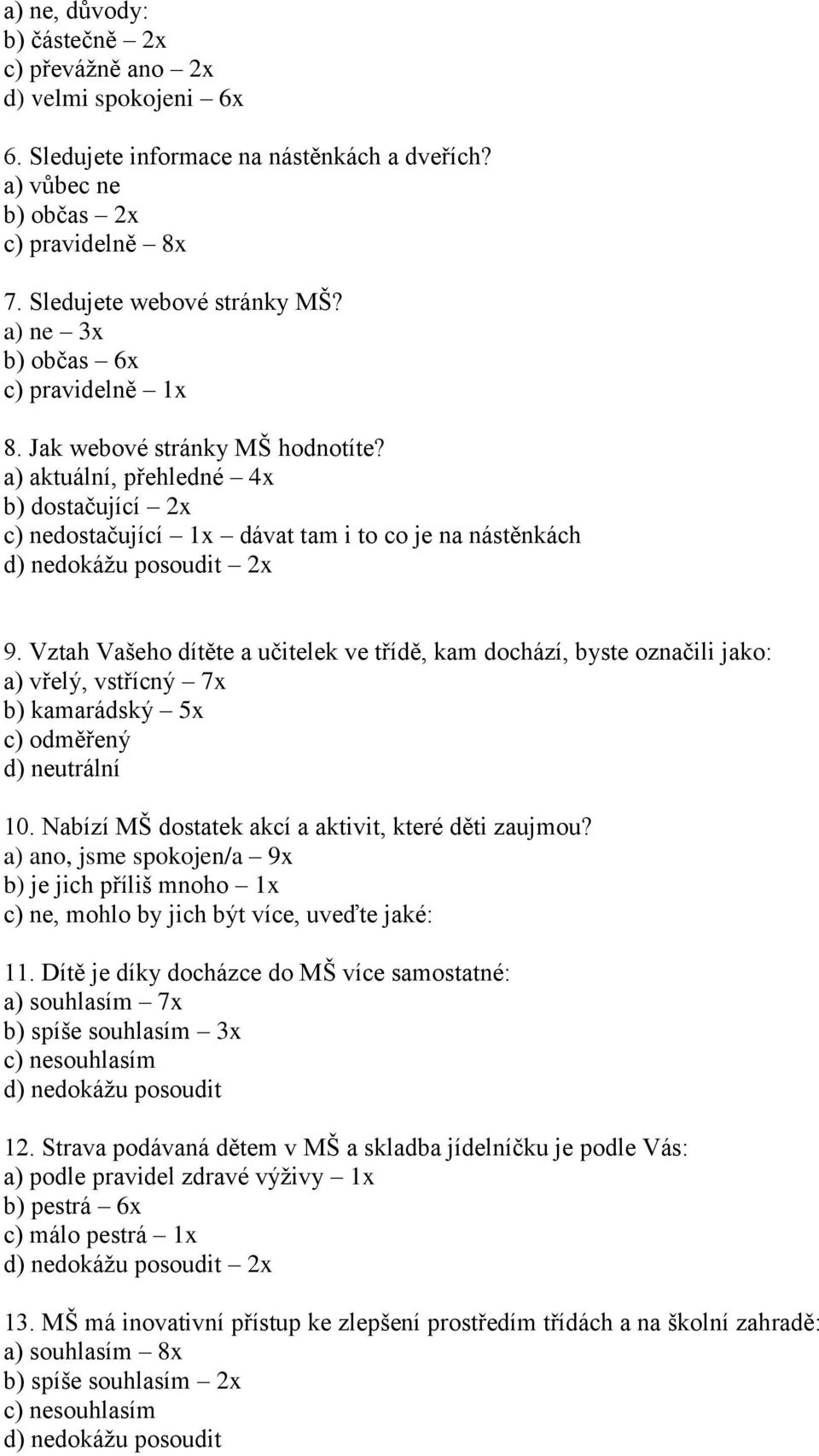 a) ne, důvody:
b) částečně – 2x
c) převážně ano – 2x
d) velmi spokojeni – 6x

6. Sledujete informace na nástěnkách a dveřích?
a) vůbec ne
b) občas – 2x
c) pravidelně – 8x

7. Sledujete webové stránky MŠ?
a) ne – 3x
b) občas – 6x
c) pravidelně – 1x

8. Jak webové stránky MŠ hodnotíte?
a) aktuální, přehledné – 4x
b) dostačující – 2x
c) nedostačující – 1x – dávat tam i to co je na nástěnkách
d) nedokážu posoudit – 2x

9. Vztah Vašeho dítěte a učitelek ve třídě, kam dochází, byste označili jako:
a) vřelý, vstřícný – 7x
b) kamarádský – 5x
c) odměřený
d) neutrální

10. Nabízí MŠ dostatek akcí a aktivit, které děti zaujmou?
a) ano, jsme spokojen/a – 9x
b) je jich příliš mnoho – 1x
c) ne, mohlo by jich být více, uveďte jaké:

11. Dítě je díky docházce do MŠ více samostatné:
a) souhlasím – 7x
b) spíše souhlasím – 3x
c) nesouhlasím
d) nedokážu posoudit

12. Strava podávaná dětem v MŠ a skladba jídelníčku je podle Vás:
a) podle pravidel zdravé výživy – 1x
b) pestrá – 6x
c) málo pestrá – 1x
d) nedokážu posoudit – 2x

13. MŠ má inovativní přístup ke zlepšení prostředím třídách a na školní zahradě:
a) souhlasím – 8x
b) spíše souhlasím – 2x
c) nesouhlasím
d) nedokážu posoudit